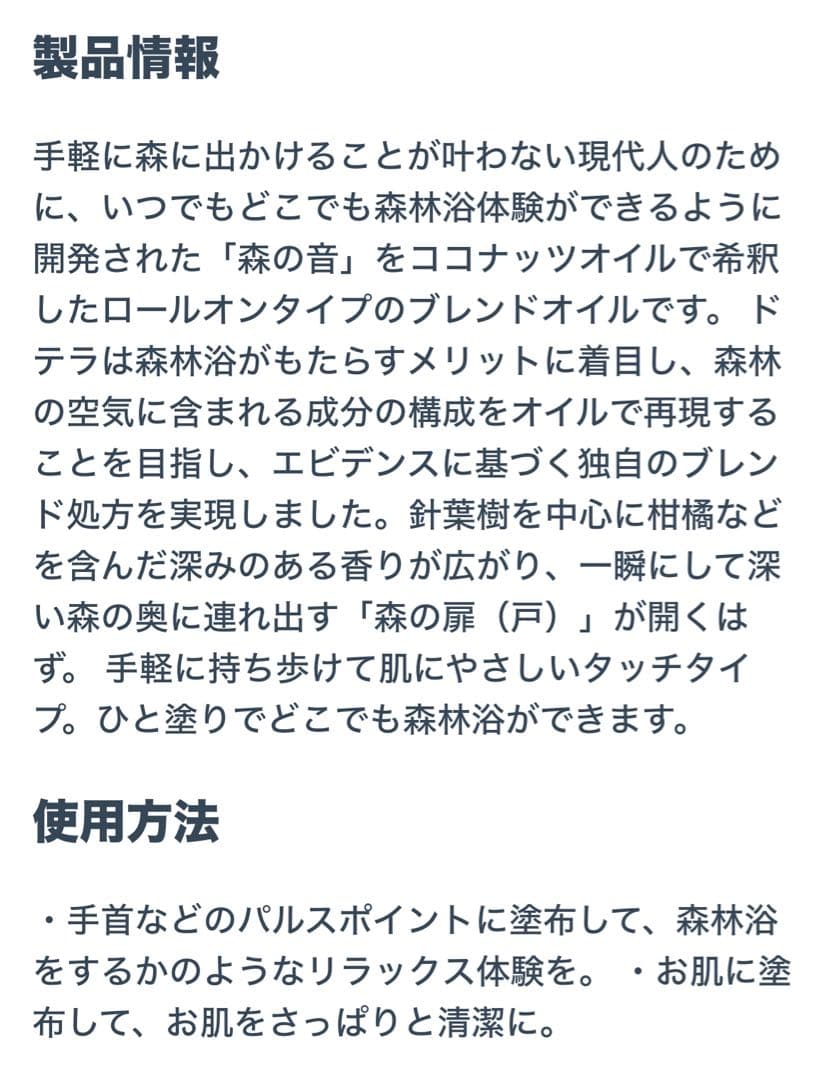 製品情報

手軽に森に出かけることが叶わない現代人のために、いつでもどこでも森林浴体験ができるように開発された「森の音」をココナッツオイルで希釈したロールオンタイプのブレンドオイルです。 ドテラは森林浴がもたらすメリットに着目し、森林の空気に含まれる成分の構成をオイルで再現することを目指し、エビデンスに基づく独自のブレンド処方を実現しました。針葉樹を中心に柑橘などを含んだ深みのある香りが広がり、一瞬にして深い森の奥に連れ出す「森の扉（戸）」が開くはず。 手軽に持ち歩けて肌にやさしいタッチタイプ。ひと塗りでどこでも森林浴ができます。

使用方法

・手首などのパルスポイントに塗布して、森林浴をするかのようなリラックス体験を。 ・お肌に塗布して、お肌をさっぱりと清潔に。